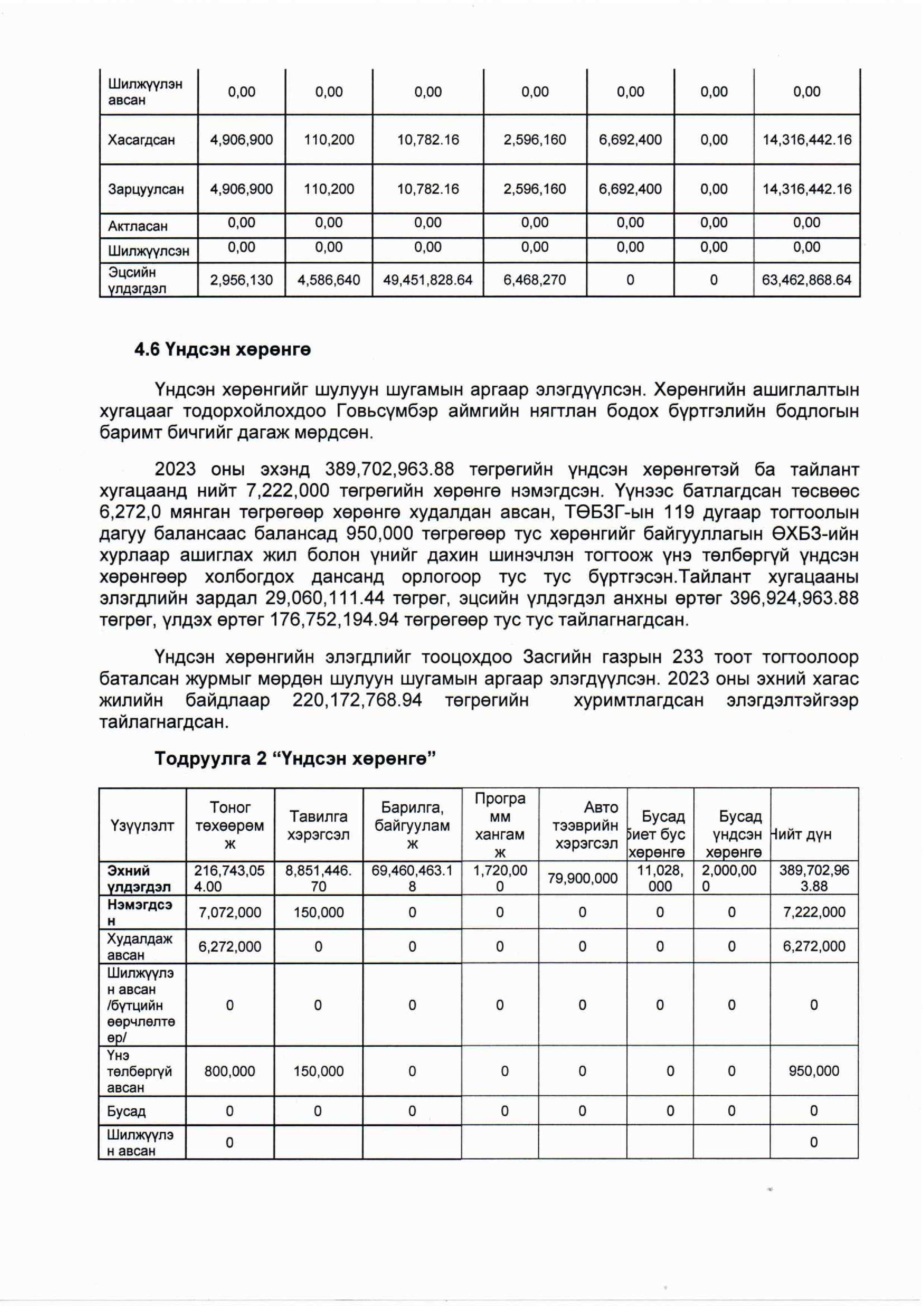 | Шилжүүлэн авсан | 0,00 | 0,00 | 0,00 | 0,00 | 0,00 | 0,00 | 0,00 |
|---|---|---|---|---|---|---|---|
| Хасагдсан | 4,906,900 | 110,200 | 10,782.16 | 2,596,160 | 6,692,400 | 0,00 | 14,316,442.16 |
| Зарцуулсан | 4,906,900 | 110,200 | 10,782.16 | 2,596,160 | 6,692,400 | 0,00 | 14,316,442.16 |
| Актласан | 0,00 | 0,00 | 0,00 | 0,00 | 0,00 | 0,00 | 0,00 |
| Шилжүүлсэн | 0,00 | 0,00 | 0,00 | 0,00 | 0,00 | 0,00 | 0,00 |
| Эцсийн үлдэгдэл | 2,956,130 | 4,586,640 | 49,451,828.64 | 6,468,270 | 0 | 0 | 63,462,868.64 |

4.6 Үндсэн хөрөнгө

Үндсэн хөрөнгийг шулуун шугамын аргаар элэгдүүлсэн. Хөрөнгийн ашиглалтын хугацааг тодорхойлохдоо Говьсүмбэр аймгийн нягтлан бодох бүртгэлийн бодлогын баримт бичгийг дагаж мөрдсөн.

2023 оны эхэнд 389,702,963.88 төгрөгийн үндсэн хөрөнгөтэй ба тайлант хугацаанд нийт 7,222,000 төгрөгийн хөрөнгө нэмэгдсэн. Үүнээс батлагдсан төсвөөс 6,272,0 мянган төгрөгөөр хөрөнгө худалдан авсан, ТӨБЗГ-ын 119 дугаар тогтоолын дагуу балансаас балансад 950,000 төгрөгөөр тус хөрөнгийг байгууллагын ӨХБЗ-ийн хурлаар ашиглах жил болон үнийг дахин шинэчлэн тогтоож үнэ төлбөргүй үндсэн хөрөнгөөр холбогдох дансанд орлогоор тус тус бүртгэсэн.Тайлант хугацааны элэгдлийн зардал 29,060,111.44 төгрөг, эцсийн үлдэгдэл анхны өртөг 396,924,963.88 төгрөг, үлдэх өртөг 176,752,194.94 төгрөгөөр тус тус тайлагнагдсан.

Үндсэн хөрөнгийн элэгдлийг тооцохдоо Засгийн газрын 233 тоот тогтоолоор баталсан журмыг мөрдөн шулуун шугамын аргаар элэгдүүлсэн. 2023 оны эхний хагас жилийн байдлаар 220,172,768.94 төгрөгийн хуримтлагдсан элэгдэлтэйгээр тайлагнагдсан.

Тодруулга 2 “Үндсэн хөрөнгө”

| Үзүүлэлт | Тоног төхөөрөмж | Тавилга хэрэгсэл | Барилга, байгууламж | Программ хангамж | Авто тээврийн хэрэгсэл | Бусад биет бус хөрөнгө | Бусад үндсэн хөрөнгө | Нийт дүн |
|---|---|---|---|---|---|---|---|---|
| Эхний үлдэгдэл | 216,743,054.00 | 8,851,446.70 | 69,460,463.18 | 1,720,000 | 79,900,000 | 11,028,000 | 2,000,000 | 389,702,963.88 |
| Нэмэгдсэн | 7,072,000 | 150,000 | 0 | 0 | 0 | 0 | 0 | 7,222,000 |
| Худалдаж авсан | 6,272,000 | 0 | 0 | 0 | 0 | 0 | 0 | 6,272,000 |
| Шилжүүлэн авсан /бүтцийн өөрчлөлтөөр/ | 0 | 0 | 0 | 0 | 0 | 0 | 0 | 0 |
| Үнэ төлбөргүй авсан | 800,000 | 150,000 | 0 | 0 | 0 | 0 | 0 | 950,000 |
| Бусад | 0 | 0 | 0 | 0 | 0 | 0 | 0 | 0 |
| Шилжүүлэн авсан | 0 | | | | | | | 0 |